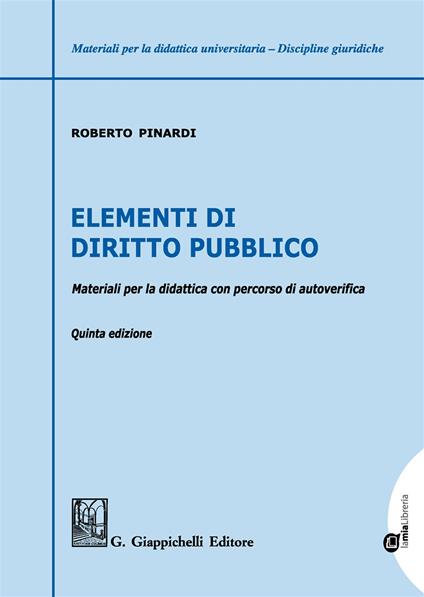 Materiali per la didattica universitaria – Discipline giuridiche

ROBERTO PINARDI

ELEMENTI DI DIRITTO PUBBLICO

Materiali per la didattica con percorso di autoverifica

Quinta edizione

G. Giappichelli Editore

lamiaLibreria